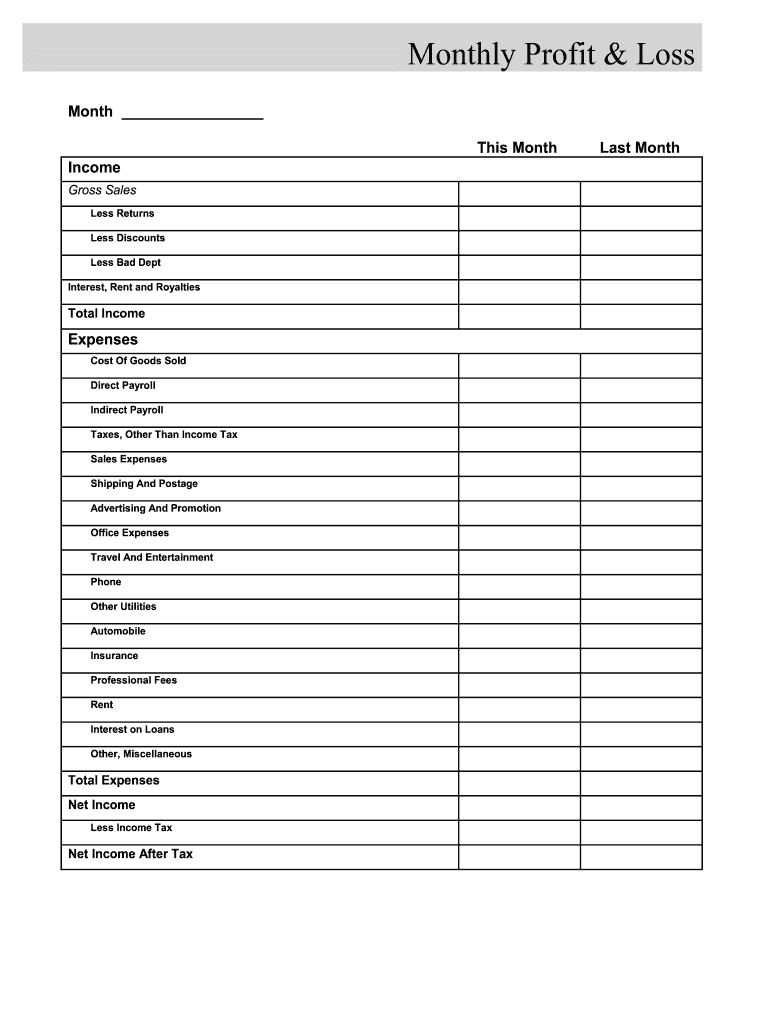 Monthly Profit & Loss

Month ________________

| | This Month | Last Month |
|---|---|---|
| Income | | |
| Gross Sales | | |
| Less Returns | | |
| Less Discounts | | |
| Less Bad Dept | | |
| Interest, Rent and Royalties | | |
| Total Income | | |
| Expenses | | |
| Cost Of Goods Sold | | |
| Direct Payroll | | |
| Indirect Payroll | | |
| Taxes, Other Than Income Tax | | |
| Sales Expenses | | |
| Shipping And Postage | | |
| Advertising And Promotion | | |
| Office Expenses | | |
| Travel And Entertainment | | |
| Phone | | |
| Other Utilities | | |
| Automobile | | |
| Insurance | | |
| Professional Fees | | |
| Rent | | |
| Interest on Loans | | |
| Other, Miscellaneous | | |
| Total Expenses | | |
| Net Income | | |
| Less Income Tax | | |
| Net Income After Tax | | |